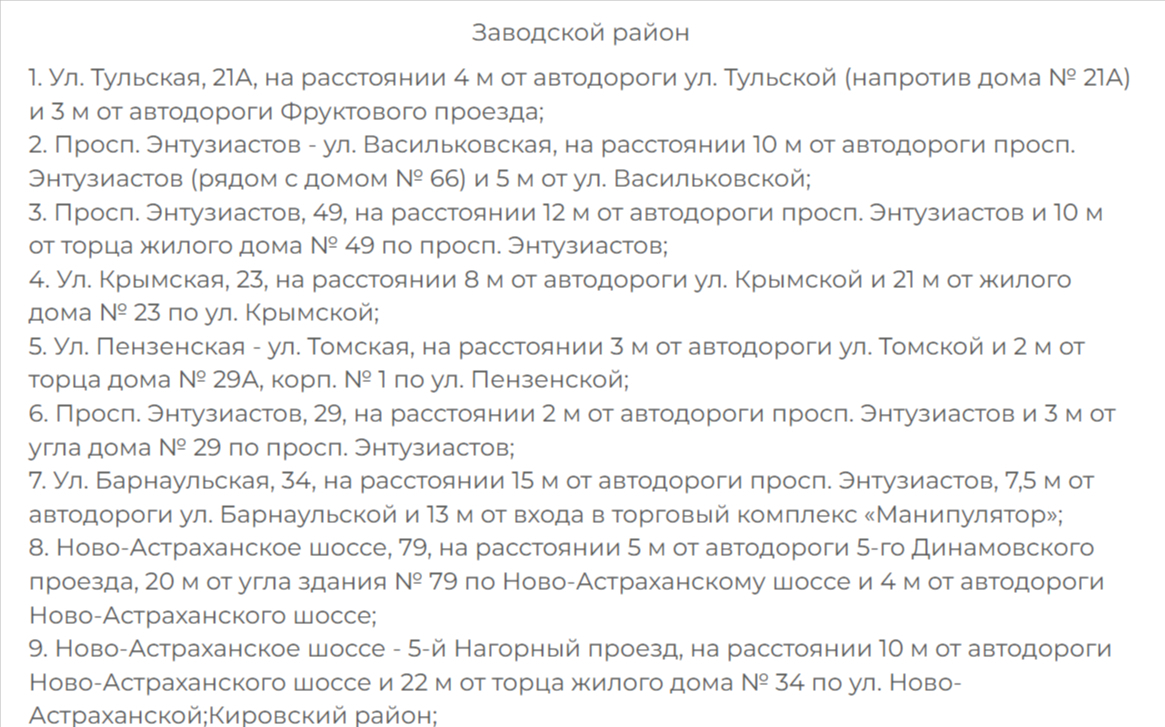 Заводской район

1. Ул. Тульская, 21А, на расстоянии 4 м от автодороги ул. Тульской (напротив дома № 21А) и 3 м от автодороги Фруктового проезда;
2. Просп. Энтузиастов - ул. Васильковская, на расстоянии 10 м от автодороги просп. Энтузиастов (рядом с домом № 66) и 5 м от ул. Васильковской;
3. Просп. Энтузиастов, 49, на расстоянии 12 м от автодороги просп. Энтузиастов и 10 м от торца жилого дома № 49 по просп. Энтузиастов;
4. Ул. Крымская, 23, на расстоянии 8 м от автодороги ул. Крымской и 21 м от жилого дома № 23 по ул. Крымской;
5. Ул. Пензенская - ул. Томская, на расстоянии 3 м от автодороги ул. Томской и 2 м от торца дома № 29А, корп. № 1 по ул. Пензенской;
6. Просп. Энтузиастов, 29, на расстоянии 2 м от автодороги просп. Энтузиастов и 3 м от угла дома № 29 по просп. Энтузиастов;
7. Ул. Барнаульская, 34, на расстоянии 15 м от автодороги просп. Энтузиастов, 7,5 м от автодороги ул. Барнаульской и 13 м от входа в торговый комплекс «Манипулятор»;
8. Ново-Астраханское шоссе, 79, на расстоянии 5 м от автодороги 5-го Динамовского проезда, 20 м от угла здания № 79 по Ново-Астраханскому шоссе и 4 м от автодороги Ново-Астраханского шоссе;
9. Ново-Астраханское шоссе - 5-й Нагорный проезд, на расстоянии 10 м от автодороги Ново-Астраханского шоссе и 22 м от торца жилого дома № 34 по ул. Ново-Астраханской;Кировский район;